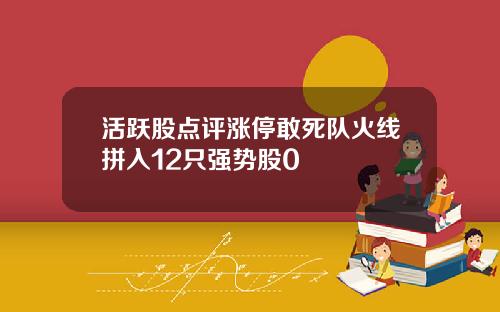 活跃股点评涨停敢死队火线拼入12只强势股0